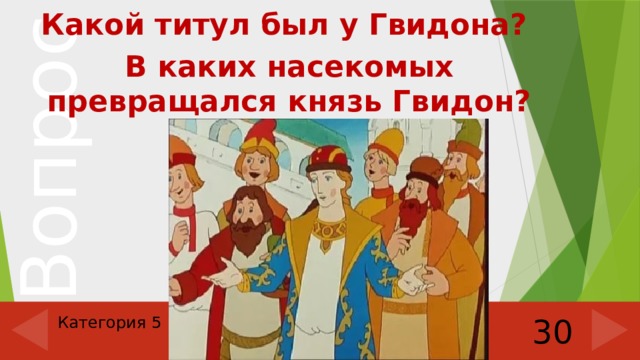 Вопрос

Какой титул был у Гвидона?

В каких насекомых превращался князь Гвидон?

Категория 5

30